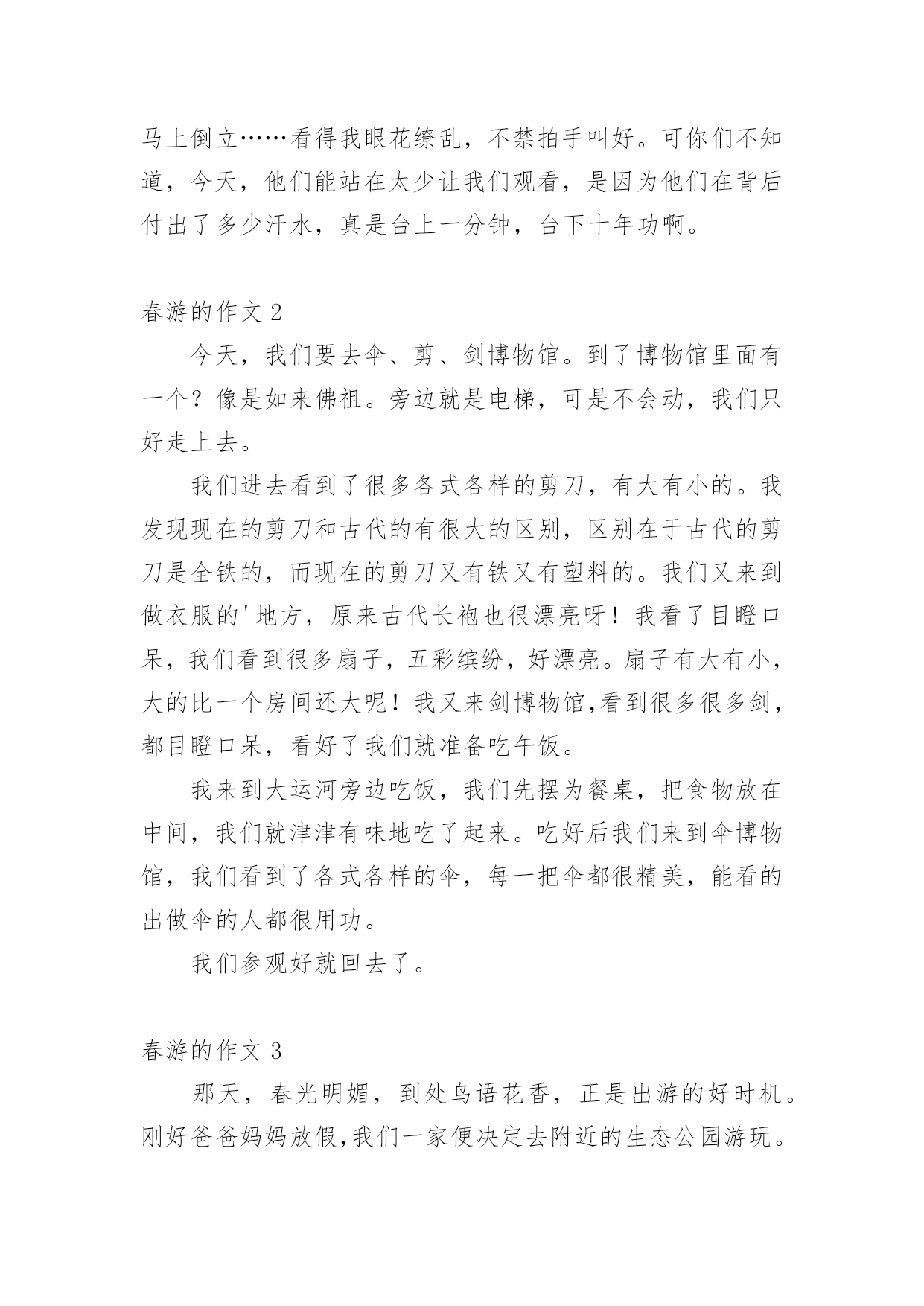 马上倒立……看得我眼花缭乱，不禁拍手叫好。可你们不知道，今天，他们能站在太少让我们观看，是因为他们在背后付出了多少汗水，真是台上一分钟，台下十年功啊。

春游的作文 2

今天，我们要去伞、剪、剑博物馆。到了博物馆里面有一个？像是如来佛祖。旁边就是电梯，可是不会动，我们只好走上去。

我们进去看到了很多各式各样的剪刀，有大有小的。我发现现在的剪刀和古代的有很大的区别，区别在于古代的剪刀是全铁的，而现在的剪刀又有铁又有塑料的。我们又来到做衣服的'地方，原来古代长袍也很漂亮呀！我看了目瞪口呆，我们看到很多扇子，五彩缤纷，好漂亮。扇子有大有小，大的比一个房间还大呢！我又来剑博物馆,看到很多很多剑，都目瞪口呆，看好了我们就准备吃午饭。

我来到大运河旁边吃饭，我们先摆为餐桌，把食物放在中间，我们就津津有味地吃了起来。吃好后我们来到伞博物馆，我们看到了各式各样的伞，每一把伞都很精美，能看的出做伞的人都很用功。

我们参观好就回去了。

春游的作文 3

那天，春光明媚，到处鸟语花香，正是出游的好时机。刚好爸爸妈妈放假,我们一家便决定去附近的生态公园游玩。